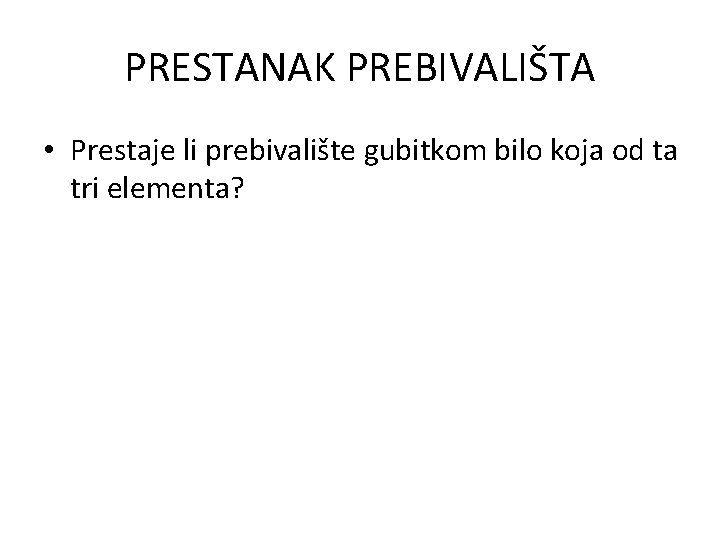 PRESTANAK PREBIVALIŠTA

• Prestaje li prebivalište gubitkom bilo koja od ta tri elementa?